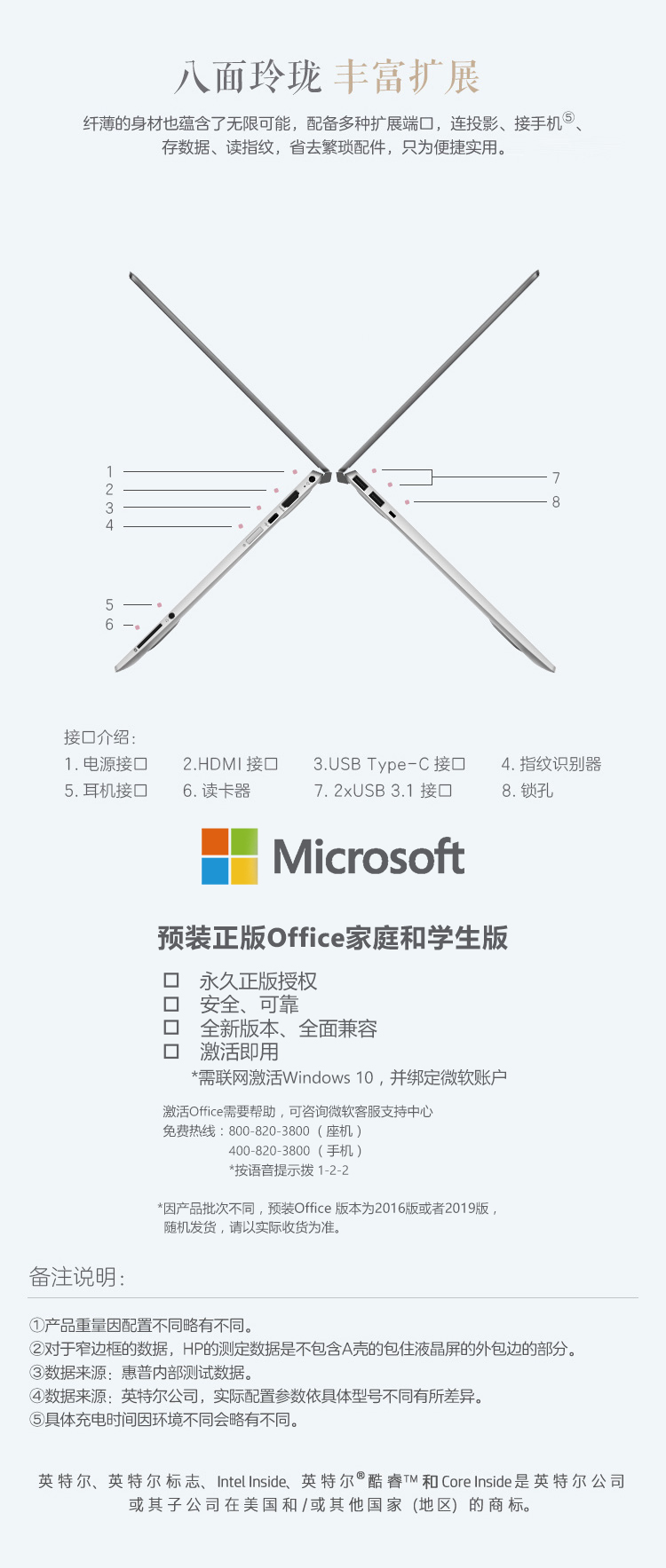 八面玲珑 丰富扩展

纤薄的身材也蕴含了无限可能，配备多种扩展端口，连投影、接手机⑤、存数据、读指纹，省去繁琐配件，只为便捷实用。

1
2
3
4
5
6
7
8

接口介绍：

1. 电源接口　2.HDMI 接口　3.USB Type-C 接口　4. 指纹识别器
5. 耳机接口　6. 读卡器　7. 2xUSB 3.1 接口　8. 锁孔

Microsoft

预装正版Office家庭和学生版

☐ 永久正版授权
☐ 安全、可靠
☐ 全新版本、全面兼容
☐ 激活即用

*需联网激活Windows 10，并绑定微软账户

激活Office需要帮助，可咨询微软客服支持中心
免费热线：800-820-3800（座机）
400-820-3800（手机）
*按语音提示拨 1-2-2

*因产品批次不同，预装Office 版本为2016版或者2019版，随机发货，请以实际收货为准。

备注说明：

①产品重量因配置不同略有不同。
②对于窄边框的数据，HP的测定数据是不包含A壳的包住液晶屏的外包边的部分。
③数据来源：惠普内部测试数据。
④数据来源：英特尔公司，实际配置参数依具体型号不同有所差异。
⑤具体充电时间因环境不同会略有不同。

英特尔、英特尔标志、Intel Inside、英特尔®酷睿™和Core Inside是英特尔公司或其子公司在美国和/或其他国家（地区）的商标。